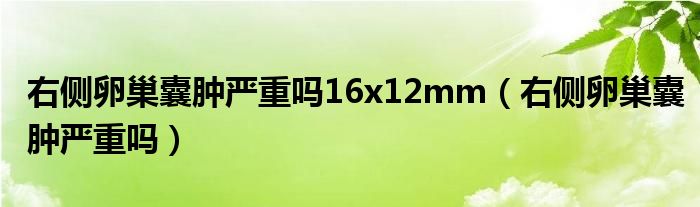 右侧卵巢囊肿严重吗16x12mm（右侧卵巢囊肿严重吗）